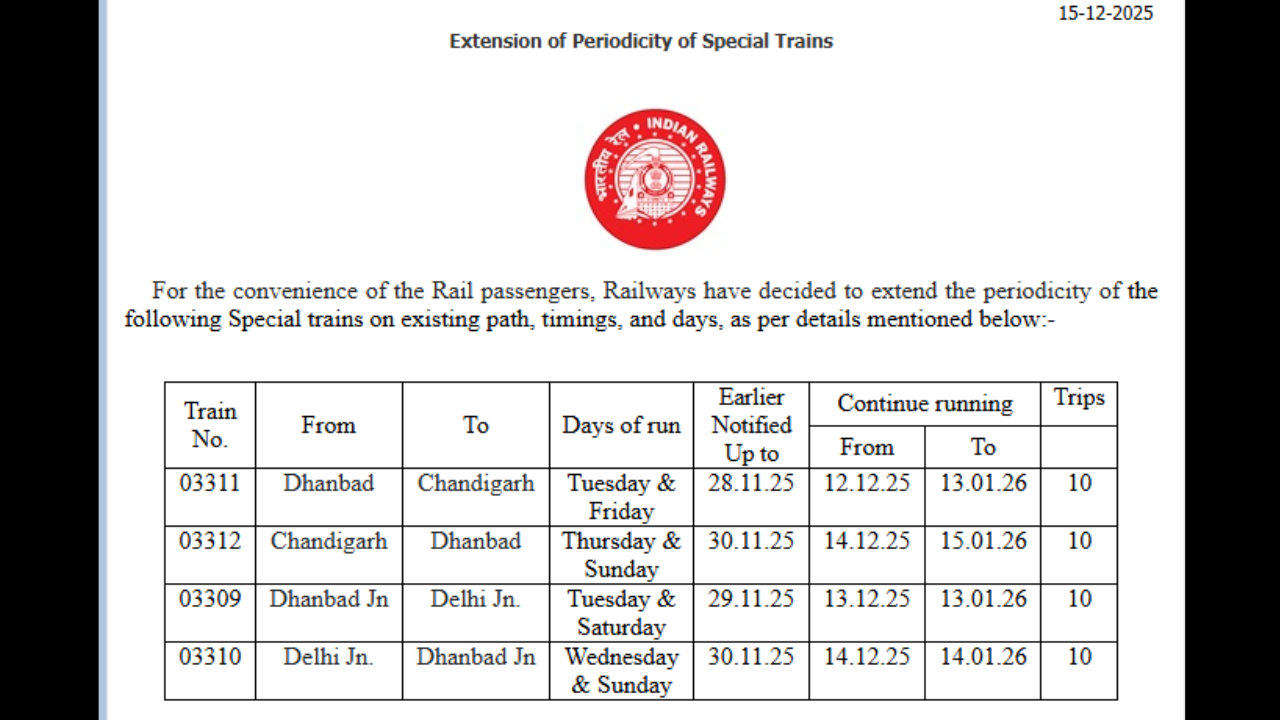 15-12-2025

Extension of Periodicity of Special Trains

भारतीय रेल INDIAN RAILWAYS

For the convenience of the Rail passengers, Railways have decided to extend the periodicity of the following Special trains on existing path, timings, and days, as per details mentioned below:-

| Train No. | From | To | Days of run | Earlier Notified Up to | Continue running |  | Trips |
|---|---|---|---|---|---|---|---|
|  |  |  |  |  | From | To |  |
| 03311 | Dhanbad | Chandigarh | Tuesday & Friday | 28.11.25 | 12.12.25 | 13.01.26 | 10 |
| 03312 | Chandigarh | Dhanbad | Thursday & Sunday | 30.11.25 | 14.12.25 | 15.01.26 | 10 |
| 03309 | Dhanbad Jn | Delhi Jn. | Tuesday & Saturday | 29.11.25 | 13.12.25 | 13.01.26 | 10 |
| 03310 | Delhi Jn. | Dhanbad Jn | Wednesday & Sunday | 30.11.25 | 14.12.25 | 14.01.26 | 10 |